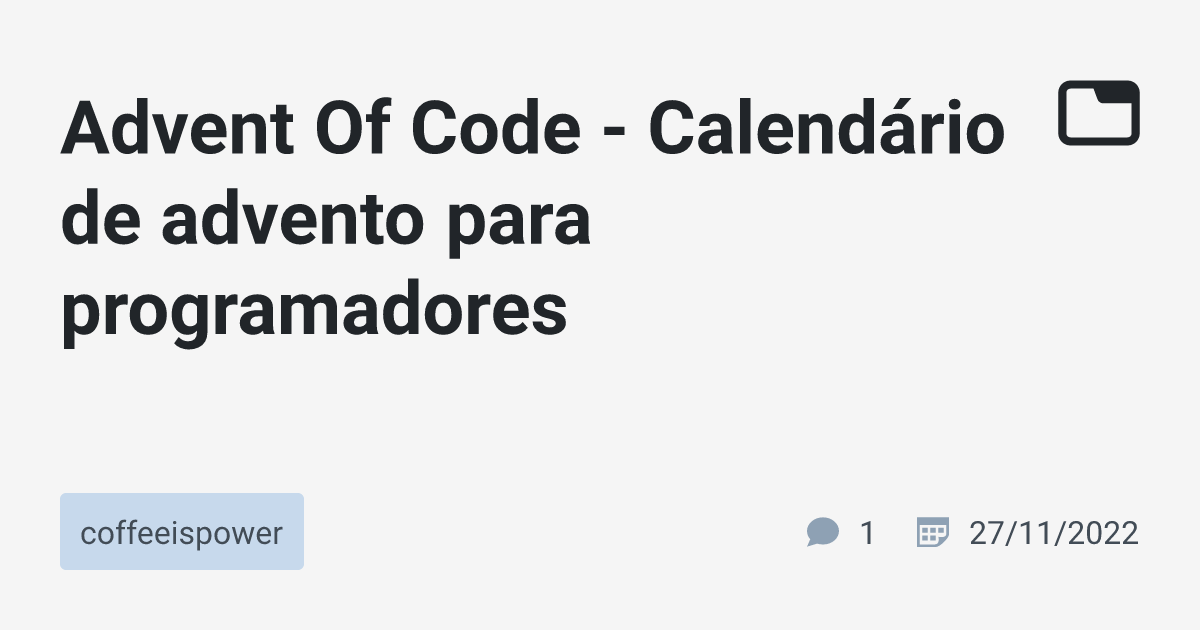 Advent Of Code - Calendário de advento para programadores

coffeeispower

1 27/11/2022